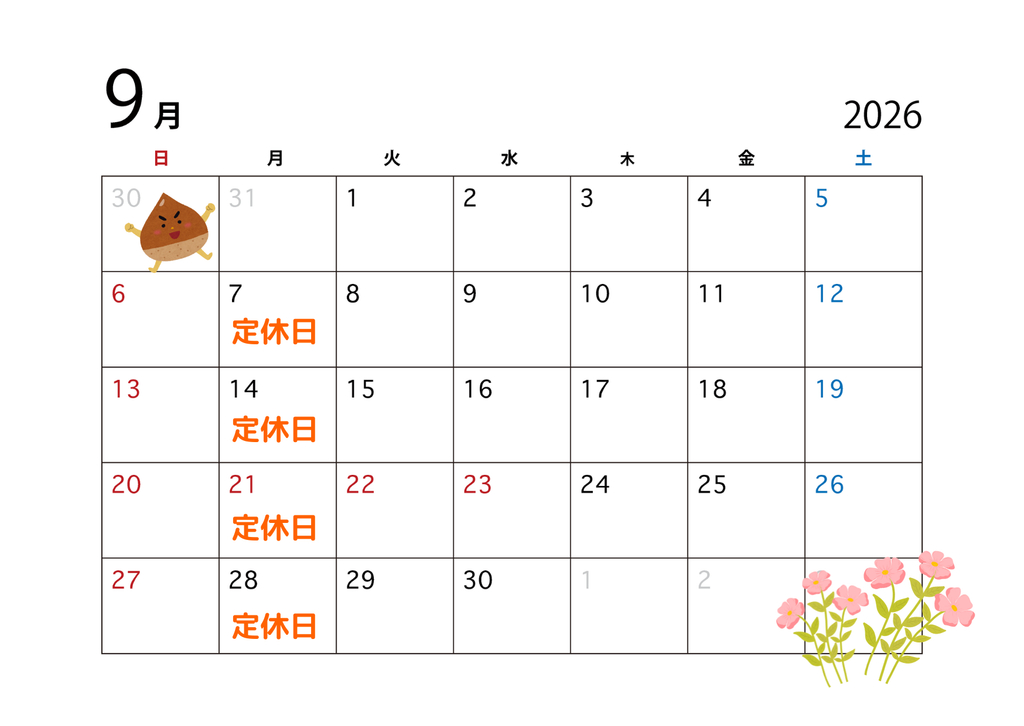 9月

2026

| 日 | 月 | 火 | 水 | 木 | 金 | 土 |
|---|---|---|---|---|---|---|
| 30 | 31 | 1 | 2 | 3 | 4 | 5 |
| 6 | 7 定休日 | 8 | 9 | 10 | 11 | 12 |
| 13 | 14 定休日 | 15 | 16 | 17 | 18 | 19 |
| 20 | 21 定休日 | 22 | 23 | 24 | 25 | 26 |
| 27 | 28 定休日 | 29 | 30 | 1 | 2 | |